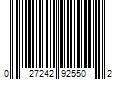 0 27242 92550 2